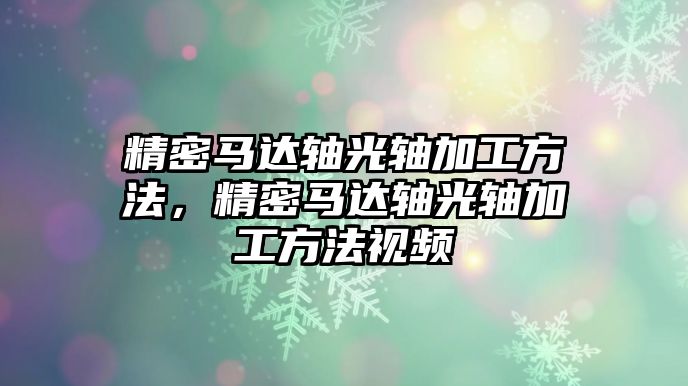 精密马达轴光轴加工方法，精密马达轴光轴加工方法视频